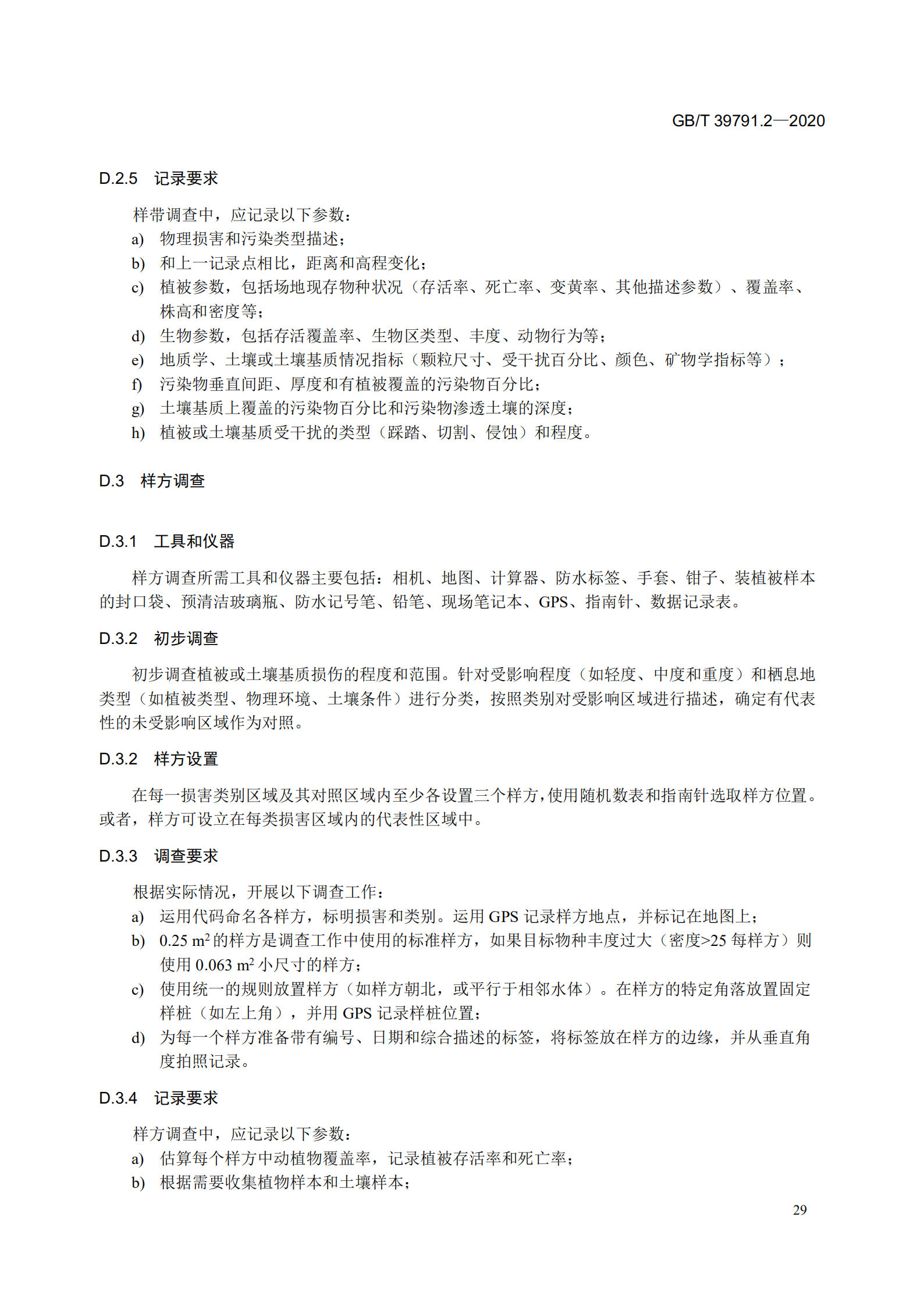 GB/T 39791.2—2020

D.2.5 记录要求

样带调查中，应记录以下参数：

a) 物理损害和污染类型描述；

b) 和上一记录点相比，距离和高程变化；

c) 植被参数，包括场地现存物种状况（存活率、死亡率、变黄率、其他描述参数）、覆盖率、株高和密度等；

d) 生物参数，包括存活覆盖率、生物区类型、丰度、动物行为等；

e) 地质学、土壤或土壤基质情况指标（颗粒尺寸、受干扰百分比、颜色、矿物学指标等）；

f) 污染物垂直间距、厚度和有植被覆盖的污染物百分比；

g) 土壤基质上覆盖的污染物百分比和污染物渗透土壤的深度；

h) 植被或土壤基质受干扰的类型（踩踏、切割、侵蚀）和程度。

D.3 样方调查

D.3.1 工具和仪器

样方调查所需工具和仪器主要包括：相机、地图、计算器、防水标签、手套、钳子、装植被样本的封口袋、预清洁玻璃瓶、防水记号笔、铅笔、现场笔记本、GPS、指南针、数据记录表。

D.3.2 初步调查

初步调查植被或土壤基质损伤的程度和范围。针对受影响程度（如轻度、中度和重度）和栖息地类型（如植被类型、物理环境、土壤条件）进行分类，按照类别对受影响区域进行描述，确定有代表性的未受影响区域作为对照。

D.3.2 样方设置

在每一损害类别区域及其对照区域内至少各设置三个样方，使用随机数表和指南针选取样方位置。或者，样方可设立在每类损害区域内的代表性区域中。

D.3.3 调查要求

根据实际情况，开展以下调查工作：

a) 运用代码命名各样方，标明损害和类别。运用 GPS 记录样方地点，并标记在地图上；

b) 0.25 $m^2$ 的样方是调查工作中使用的标准样方，如果目标物种丰度过大（密度>25 每样方）则使用 0.063 $m^2$ 小尺寸的样方；

c) 使用统一的规则放置样方（如样方朝北，或平行于相邻水体）。在样方的特定角落放置固定样桩（如左上角），并用 GPS 记录样桩位置；

d) 为每一个样方准备带有编号、日期和综合描述的标签，将标签放在样方的边缘，并从垂直角度拍照记录。

D.3.4 记录要求

样方调查中，应记录以下参数：

a) 估算每个样方中动植物覆盖率，记录植被存活率和死亡率；

b) 根据需要收集植物样本和土壤样本；

29